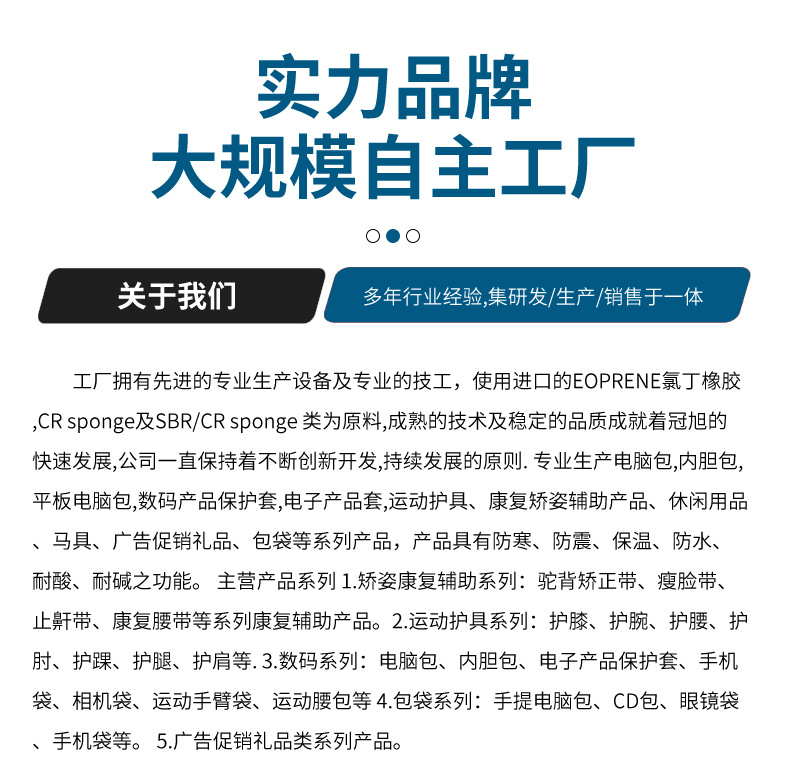 实力品牌
大规模自主工厂

关于我们

多年行业经验,集研发/生产/销售于一体

工厂拥有先进的专业生产设备及专业的技工，使用进口的EOPRENE氯丁橡胶,CR sponge及SBR/CR sponge 类为原料,成熟的技术及稳定的品质成就着冠旭的快速发展,公司一直保持着不断创新开发,持续发展的原则. 专业生产电脑包,内胆包,平板电脑包,数码产品保护套,电子产品套,运动护具、康复矫姿辅助产品、休闲用品、马具、广告促销礼品、包袋等系列产品，产品具有防寒、防震、保温、防水、耐酸、耐碱之功能。 主营产品系列 1.矫姿康复辅助系列：驼背矫正带、瘦脸带、止鼾带、康复腰带等系列康复辅助产品。2.运动护具系列：护膝、护腕、护腰、护肘、护踝、护腿、护肩等. 3.数码系列：电脑包、内胆包、电子产品保护套、手机袋、相机袋、运动手臂袋、运动腰包等 4.包袋系列：手提电脑包、CD包、眼镜袋、手机袋等。 5.广告促销礼品类系列产品。